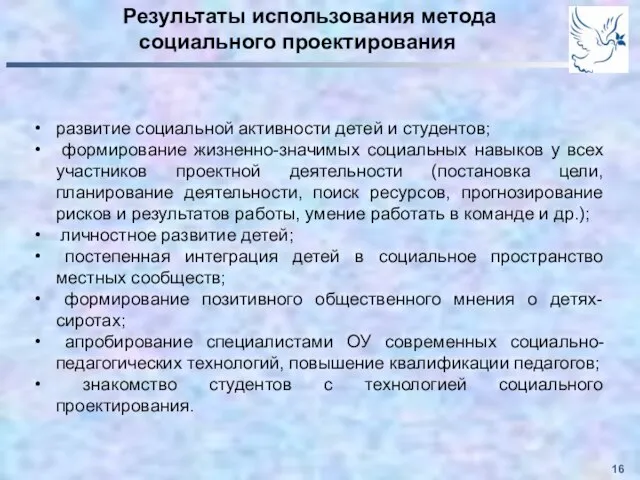 Результаты использования метода социального проектирования

• развитие социальной активности детей и студентов;
• формирование жизненно-значимых социальных навыков у всех участников проектной деятельности (постановка цели, планирование деятельности, поиск ресурсов, прогнозирование рисков и результатов работы, умение работать в команде и др.);
• личностное развитие детей;
• постепенная интеграция детей в социальное пространство местных сообществ;
• формирование позитивного общественного мнения о детях-сиротах;
• апробирование специалистами ОУ современных социально-педагогических технологий, повышение квалификации педагогов;
• знакомство студентов с технологией социального проектирования.

16